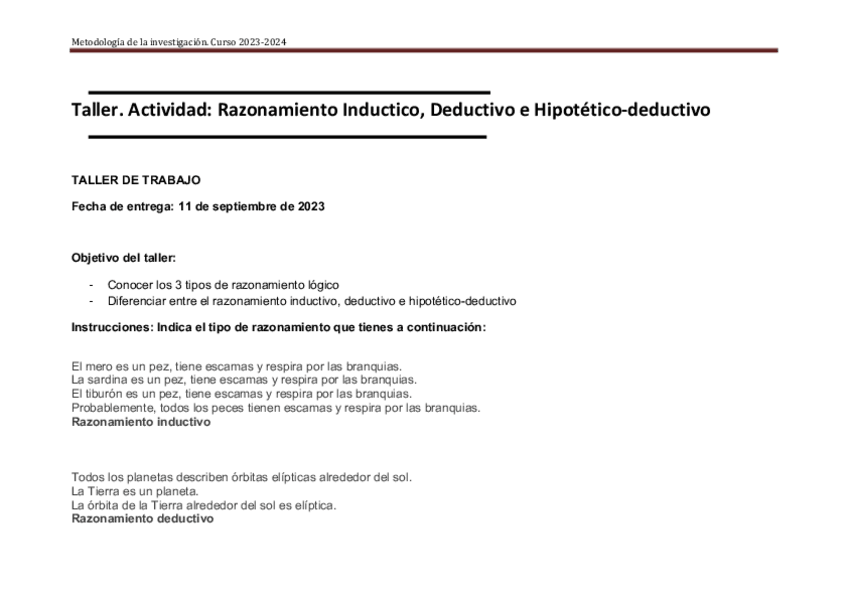 Metodología de la investigación. Curso 2023-2024

Taller. Actividad: Razonamiento Inductico, Deductivo e Hipotético-deductivo

TALLER DE TRABAJO

Fecha de entrega: 11 de septiembre de 2023

Objetivo del taller:

- Conocer los 3 tipos de razonamiento lógico
- Diferenciar entre el razonamiento inductivo, deductivo e hipotético-deductivo

Instrucciones: Indica el tipo de razonamiento que tienes a continuación:

El mero es un pez, tiene escamas y respira por las branquias.
La sardina es un pez, tiene escamas y respira por las branquias.
El tiburón es un pez, tiene escamas y respira por las branquias.
Probablemente, todos los peces tienen escamas y respira por las branquias.
Razonamiento inductivo

Todos los planetas describen órbitas elípticas alrededor del sol.
La Tierra es un planeta.
La órbita de la Tierra alrededor del sol es elíptica.
Razonamiento deductivo